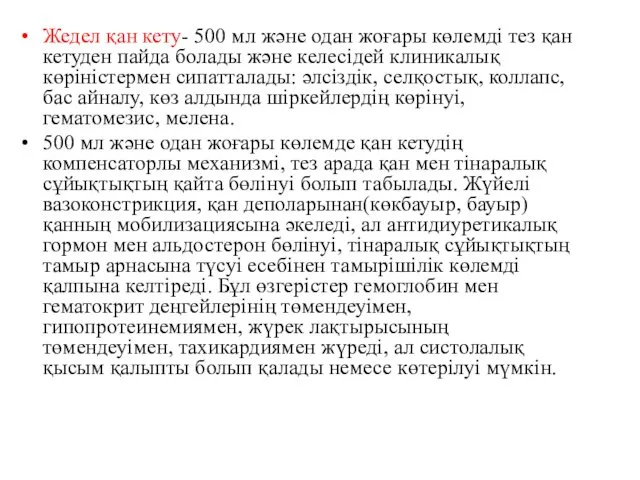 • Жедел қан кету- 500 мл және одан жоғары көлемді тез қан кетуден пайда болады және келесідей клиникалық көріністермен сипатталады: әлсіздік, селқостық, коллапс, бас айналу, көз алдында шіркейлердің көрінуі, гематомезис, мелена.

• 500 мл және одан жоғары көлемде қан кетудің компенсаторлы механизмі, тез арада қан мен тінаралық сұйықтықтың қайта бөлінуі болып табылады. Жүйелі вазоконстрикция, қан деполарынан(көкбауыр, бауыр) қанның мобилизациясына әкеледі, ал антидиуретикалық гормон мен альдостерон бөлінуі, тінаралық сұйықтықтың тамыр арнасына түсуі есебінен тамырішілік көлемді қалпына келтіреді. Бұл өзгерістер гемоглобин мен гематокрит деңгейлерінің төмендеуімен, гипопротеинемиямен, жүрек лақтырысының төмендеуімен, тахикардиямен жүреді, ал систолалық қысым қалыпты болып қалады немесе көтерілуі мүмкін.